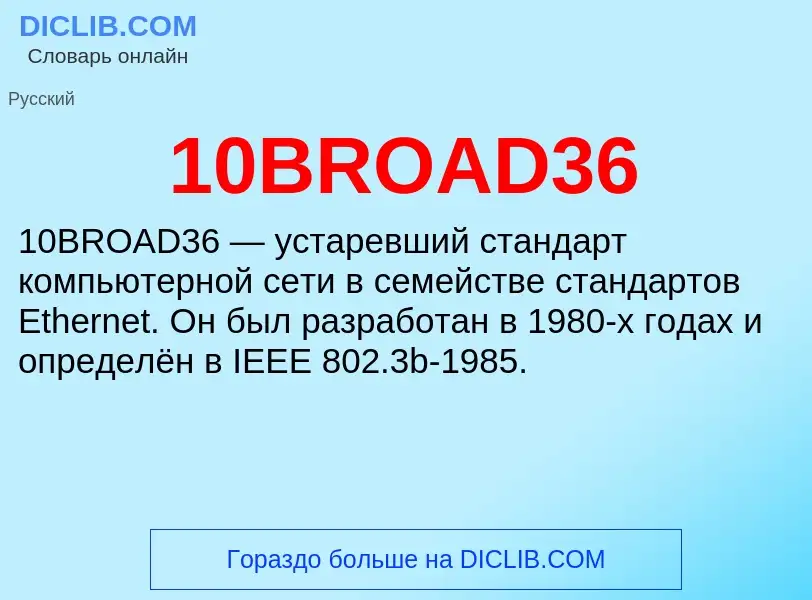 DICLIB.COM
Словарь онлайн

Русский

10BROAD36

10BROAD36 — устаревший стандарт компьютерной сети в семействе стандартов Ethernet. Он был разработан в 1980-х годах и определён в IEEE 802.3b-1985.

Гораздо больше на DICLIB.COM